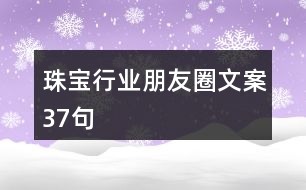 珠宝行业朋友圈文案37句